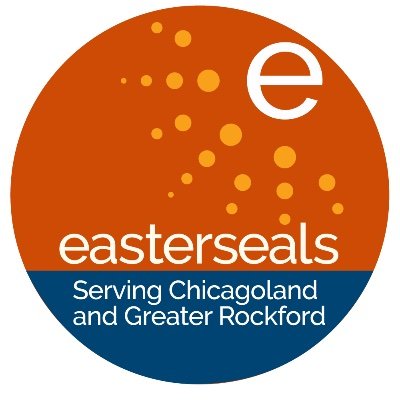 e

easterseals

Serving Chicagoland and Greater Rockford